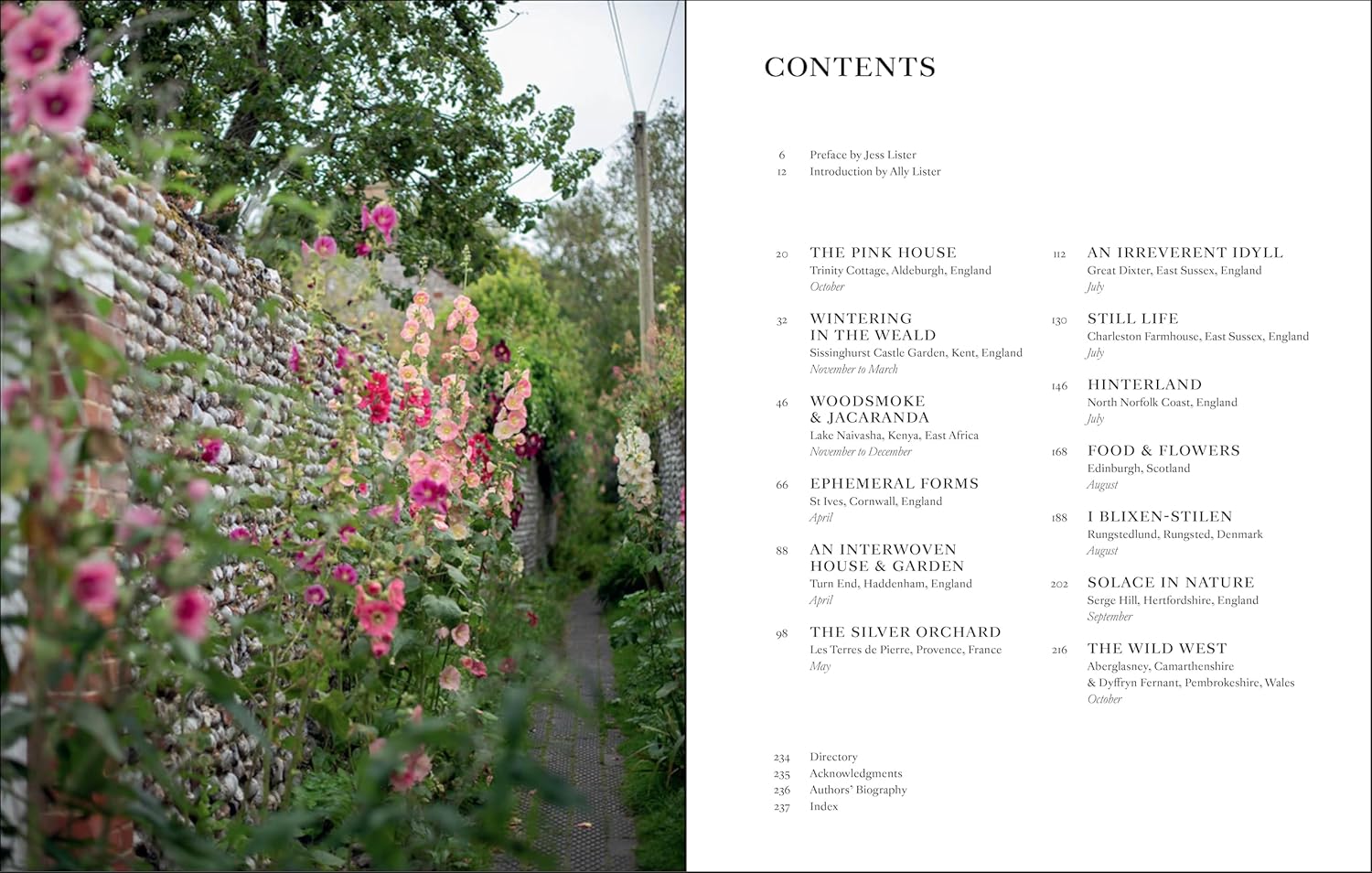 CONTENTS

6 Preface by Jess Lister
12 Introduction by Ally Lister

20 THE PINK HOUSE
Trinity Cottage, Aldeburgh, England
October

32 WINTERING IN THE WEALD
Sissinghurst Castle Garden, Kent, England
November to March

46 WOODSMOKE & JACARANDA
Lake Naivasha, Kenya, East Africa
November to December

66 EPHEMERAL FORMS
St Ives, Cornwall, England
April

88 AN INTERWOVEN HOUSE & GARDEN
Turn End, Haddenham, England
April

98 THE SILVER ORCHARD
Les Terres de Pierre, Provence, France
May

112 AN IRREVERENT IDYLL
Great Dixter, East Sussex, England
July

130 STILL LIFE
Charleston Farmhouse, East Sussex, England
July

146 HINTERLAND
North Norfolk Coast, England
July

168 FOOD & FLOWERS
Edinburgh, Scotland
August

188 I BLIXEN-STILEN
Rungstedlund, Rungsted, Denmark
August

202 SOLACE IN NATURE
Serge Hill, Hertfordshire, England
September

216 THE WILD WEST
Aberglasney, Camarthenshire & Dyffryn Fernant, Pembrokeshire, Wales
October

234 Directory
235 Acknowledgments
236 Authors' Biography
237 Index